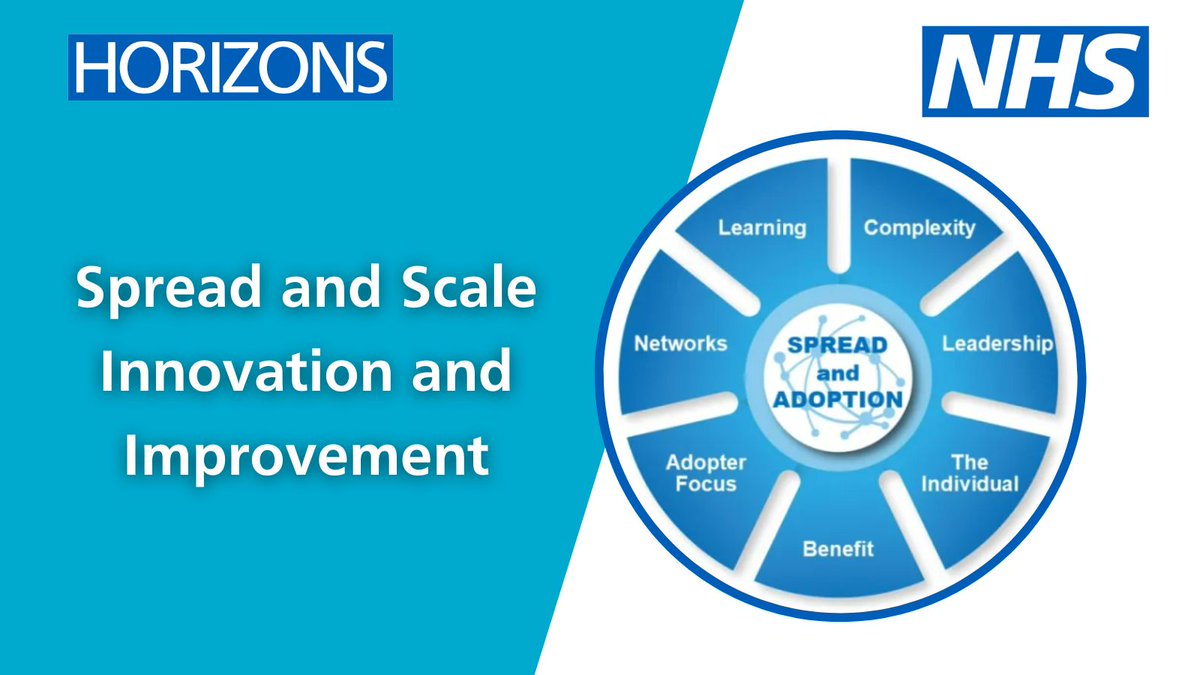 HORIZONS

NHS

Spread and Scale Innovation and Improvement

Learning

Complexity

Leadership

The Individual

Benefit

Adopter Focus

Networks

SPREAD and ADOPTION